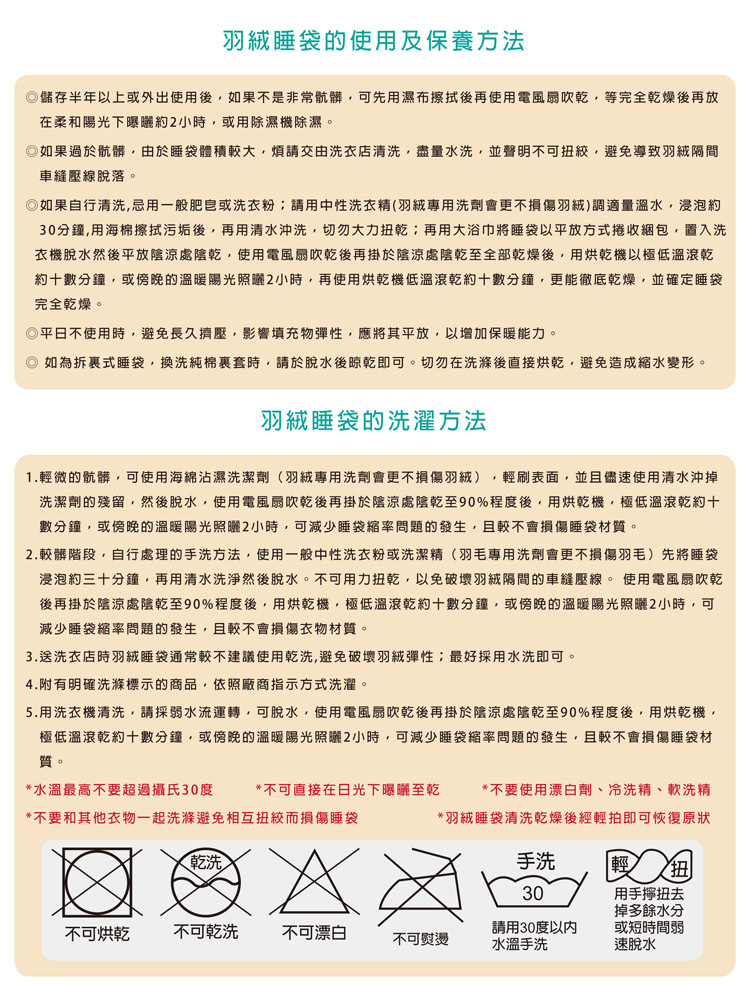 羽絨睡袋的使用及保養方法

◎儲存半年以上或外出使用後，如果不是非常骯髒，可先用濕布擦拭後再使用電風扇吹乾，等完全乾燥後再放在柔和陽光下曝曬約2小時，或用除濕機除濕。

◎如果過於骯髒，由於睡袋體積較大，煩請交由洗衣店清洗，盡量水洗，並聲明不可扭絞，避免導致羽絨隔間車縫壓線脫落。

◎如果自行清洗,忌用一般肥皂或洗衣粉；請用中性洗衣精(羽絨專用洗劑會更不損傷羽絨)調適量溫水，浸泡約30分鐘,用海棉擦拭污垢後，再用清水沖洗，切勿大力扭乾；再用大浴巾將睡袋以平放方式捲收綑包，置入洗衣機脫水然後平放陰涼處陰乾，使用電風扇吹乾後再掛於陰涼處陰乾至全部乾燥後，用烘乾機以極低溫滾乾約十數分鐘，或傍晚的溫暖陽光照曬2小時，再使用烘乾機低溫滾乾約十數分鐘，更能徹底乾燥，並確定睡袋完全乾燥。

◎平日不使用時，避免長久擠壓，影響填充物彈性，應將其平放，以增加保暖能力。

◎ 如為拆裏式睡袋，換洗純棉裏套時，請於脫水後晾乾即可。切勿在洗滌後直接烘乾，避免造成縮水變形。

羽絨睡袋的洗濯方法

1.輕微的骯髒，可使用海綿沾濕洗潔劑（羽絨專用洗劑會更不損傷羽絨），輕刷表面，並且儘速使用清水沖掉洗潔劑的殘留，然後脫水，使用電風扇吹乾後再掛於陰涼處陰乾至90%程度後，用烘乾機，極低溫滾乾約十數分鐘，或傍晚的溫暖陽光照曬2小時，可減少睡袋縮率問題的發生，且較不會損傷睡袋材質。

2.較髒階段，自行處理的手洗方法，使用一般中性洗衣粉或洗潔精（羽毛專用洗劑會更不損傷羽毛）先將睡袋浸泡約三十分鐘，再用清水洗淨然後脫水。不可用力扭乾，以免破壞羽絨隔間的車縫壓線。 使用電風扇吹乾後再掛於陰涼處陰乾至90%程度後，用烘乾機，極低溫滾乾約十數分鐘，或傍晚的溫暖陽光照曬2小時，可減少睡袋縮率問題的發生，且較不會損傷衣物材質。

3.送洗衣店時羽絨睡袋通常較不建議使用乾洗,避免破壞羽絨彈性；最好採用水洗即可。

4.附有明確洗滌標示的商品，依照廠商指示方式洗濯。

5.用洗衣機清洗，請採弱水流運轉，可脫水，使用電風扇吹乾後再掛於陰涼處陰乾至90%程度後，用烘乾機，極低溫滾乾約十數分鐘，或傍晚的溫暖陽光照曬2小時，可減少睡袋縮率問題的發生，且較不會損傷睡袋材質。

*水溫最高不要超過攝氏30度　*不可直接在日光下曝曬至乾　*不要使用漂白劑、冷洗精、軟洗精
*不要和其他衣物一起洗滌避免相互扭絞而損傷睡袋　*羽絨睡袋清洗乾燥後經輕拍即可恢復原狀

不可烘乾　乾洗　不可乾洗　不可漂白　不可熨燙　手洗　30　請用30度以內水溫手洗　輕　扭　用手擰扭去掉多餘水分或短時間弱速脫水